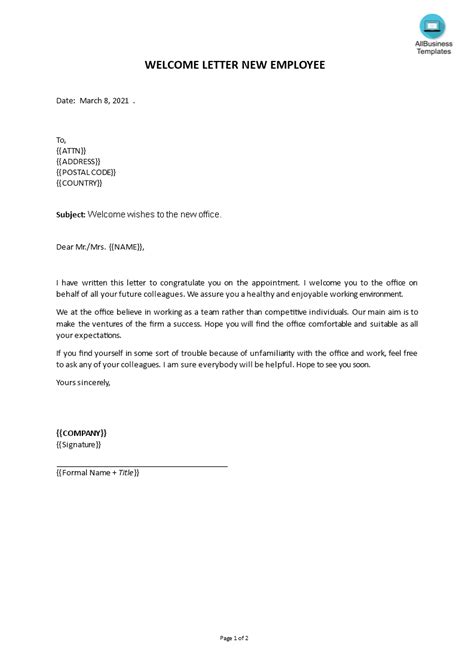 AllBusiness Templates

WELCOME LETTER NEW EMPLOYEE

Date: March 8, 2021 .

To,
{{ATTN}}
{{ADDRESS}}
{{POSTAL CODE}}
{{COUNTRY}}

Subject: Welcome wishes to the new office.

Dear Mr./Mrs. {{NAME}},

I have written this letter to congratulate you on the appointment. I welcome you to the office on behalf of all your future colleagues. We assure you a healthy and enjoyable working environment.

We at the office believe in working as a team rather than competitive individuals. Our main aim is to make the ventures of the firm a success. Hope you will find the office comfortable and suitable as all your expectations.

If you find yourself in some sort of trouble because of unfamiliarity with the office and work, feel free to ask any of your colleagues. I am sure everybody will be helpful. Hope to see you soon.

Yours sincerely,

{{COMPANY}}
{{Signature}}

{{Formal Name + Title}}

Page 1 of 2